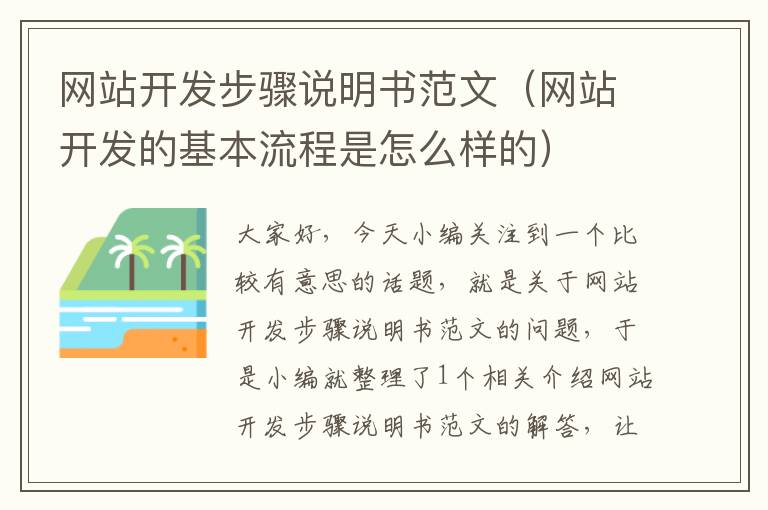 网站开发步骤说明书范文（网站开发的基本流程是怎么样的）

大家好，今天小编关注到一个比较有意思的话题，就是关于网站开发步骤说明书范文的问题，于是小编就整理了1个相关介绍网站开发步骤说明书范文的解答，让